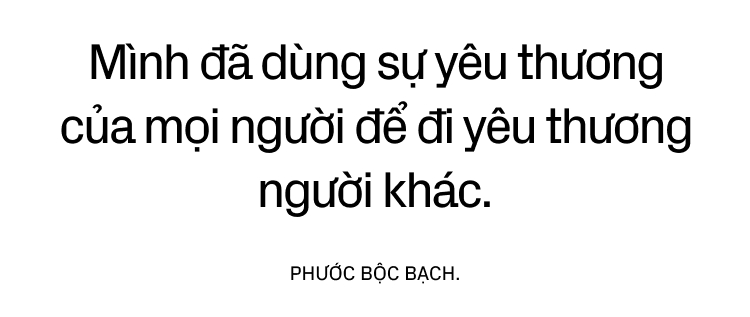 Mình đã dùng sự yêu thương của mọi người để đi yêu thương người khác.

PHƯỚC BỘC BẠCH.